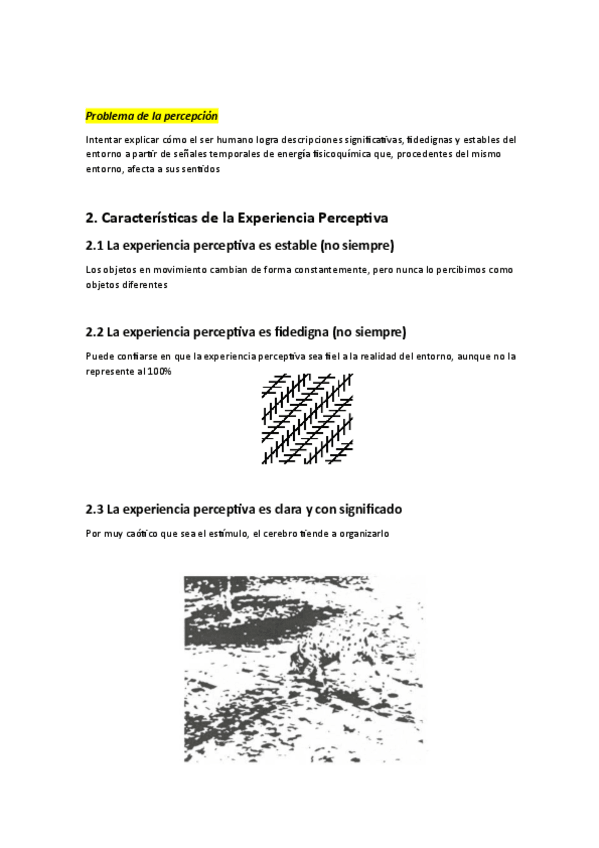 Problema de la percepción

Intentar explicar cómo el ser humano logra descripciones significativas, fidedignas y estables del entorno a partir de señales temporales de energía fisicoquímica que, procedentes del mismo entorno, afecta a sus sentidos

2. Características de la Experiencia Perceptiva

2.1 La experiencia perceptiva es estable (no siempre)

Los objetos en movimiento cambian de forma constantemente, pero nunca lo percibimos como objetos diferentes

2.2 La experiencia perceptiva es fidedigna (no siempre)

Puede confiarse en que la experiencia perceptiva sea fiel a la realidad del entorno, aunque no la represente al 100%

2.3 La experiencia perceptiva es clara y con significado

Por muy caótico que sea el estímulo, el cerebro tiende a organizarlo